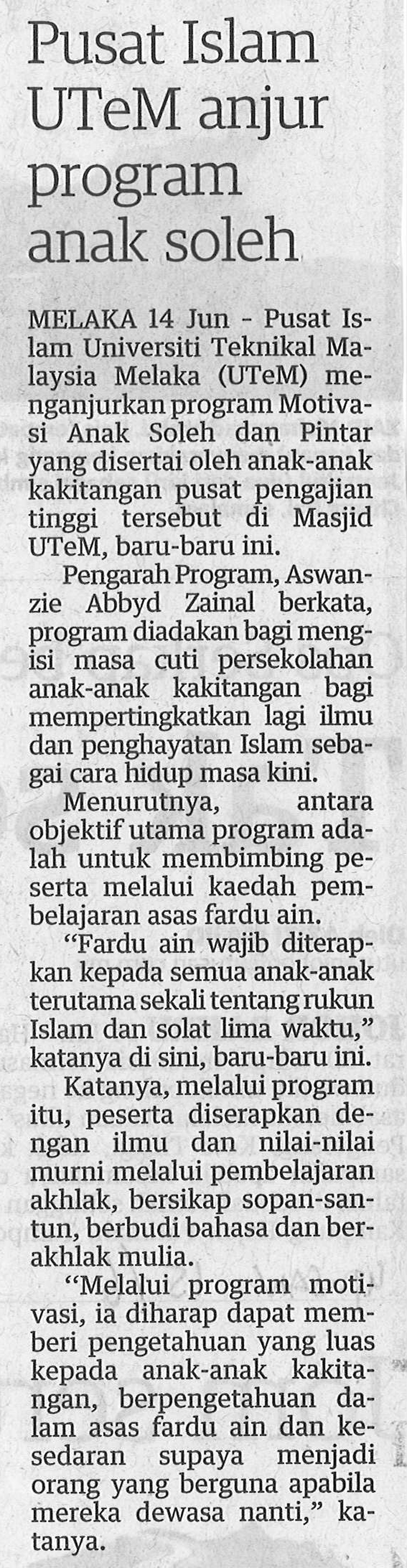 Pusat Islam UTeM anjur program anak soleh

MELAKA 14 Jun - Pusat Islam Universiti Teknikal Malaysia Melaka (UTeM) menganjurkan program Motivasi Anak Soleh dan Pintar yang disertai oleh anak-anak kakitangan pusat pengajian tinggi tersebut di Masjid UTeM, baru-baru ini.

Pengarah Program, Aswanzie Abbyd Zainal berkata, program diadakan bagi mengisi masa cuti persekolahan anak-anak kakitangan bagi mempertingkatkan lagi ilmu dan penghayatan Islam sebagai cara hidup masa kini.

Menurutnya, antara objektif utama program adalah untuk membimbing peserta melalui kaedah pembelajaran asas fardu ain.

"Fardu ain wajib diterapkan kepada semua anak-anak terutama sekali tentang rukun Islam dan solat lima waktu," katanya di sini, baru-baru ini.

Katanya, melalui program itu, peserta diserapkan dengan ilmu dan nilai-nilai murni melalui pembelajaran akhlak, bersikap sopan-santun, berbudi bahasa dan berakhlak mulia.

"Melalui program motivasi, ia diharap dapat memberi pengetahuan yang luas kepada anak-anak kakitangan, berpengetahuan dalam asas fardu ain dan kesedaran supaya menjadi orang yang berguna apabila mereka dewasa nanti," katanya.